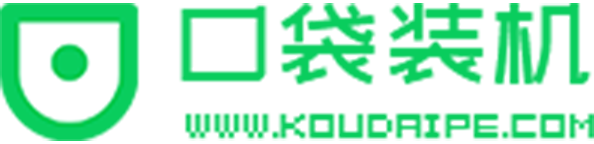 口袋装机
WWW.KOUDAIPE.COM